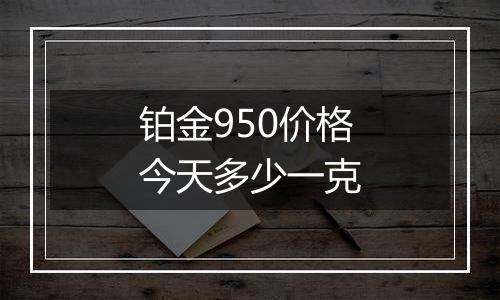 铂金950价格
今天多少一克